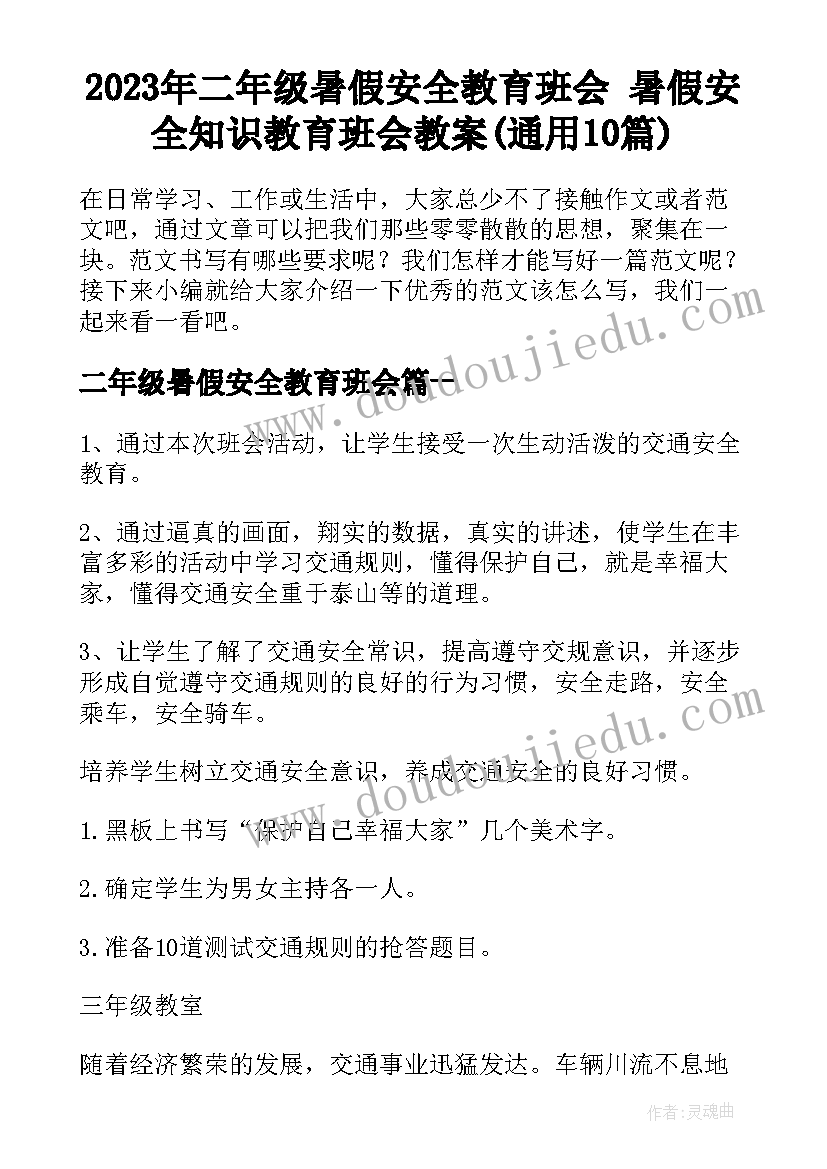 2023年二年级暑假安全教育班会 暑假安全知识教育班会教案(通用10篇)

在日常学习、工作或生活中，大家总少不了接触作文或者范文吧，通过文章可以把我们那些零零散散的思想，聚集在一块。范文书写有哪些要求呢？我们怎样才能写好一篇范文呢？接下来小编就给大家介绍一下优秀的范文该怎么写，我们一起来看一看吧。

二年级暑假安全教育班会篇一

1、通过本次班会活动，让学生接受一次生动活泼的交通安全教育。

2、通过逼真的画面，翔实的数据，真实的讲述，使学生在丰富多彩的活动中学习交通规则，懂得保护自己，就是幸福大家，懂得交通安全重于泰山等的道理。

3、让学生了解了交通安全常识，提高遵守交规意识，并逐步形成自觉遵守交通规则的良好的行为习惯，安全走路，安全乘车，安全骑车。

培养学生树立交通安全意识，养成交通安全的良好习惯。

1.黑板上书写“保护自己幸福大家”几个美术字。

2.确定学生为男女主持各一人。

3.准备10道测试交通规则的抢答题目。

三年级教室

随着经济繁荣的发展，交通事业迅猛发达。车辆川流不息地

www.doudoujiedu.com

www.doudoujiedu.com

作者:灵魂曲